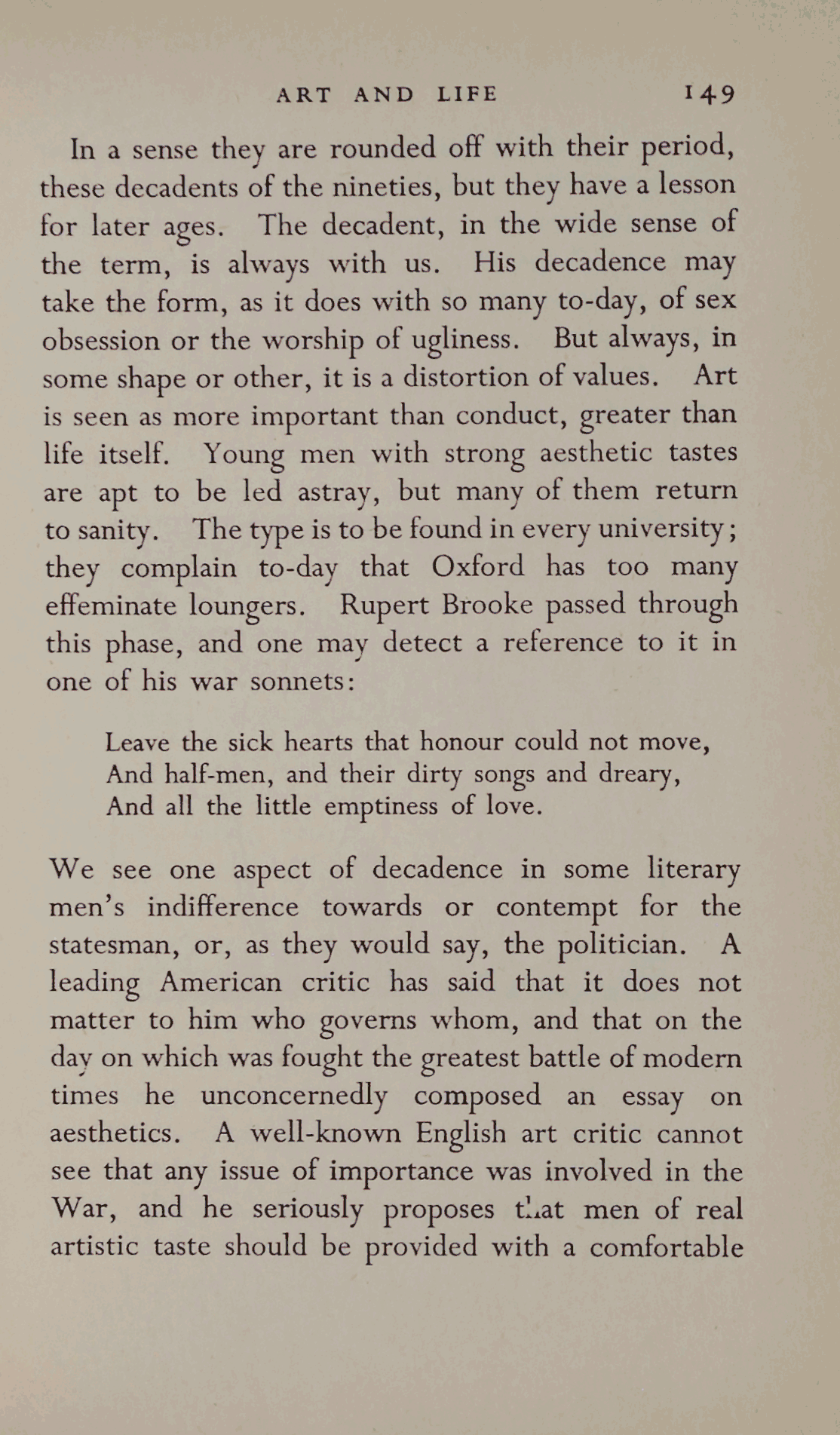 ART AND LIFE 149

In a sense they are rounded off with their period, these decadents of the nineties, but they have a lesson for later ages. The decadent, in the wide sense of the term, is always with us. His decadence may take the form, as it does with so many to-day, of sex obsession or the worship of ugliness. But always, in some shape or other, it is a distortion of values. Art is seen as more important than conduct, greater than life itself. Young men with strong aesthetic tastes are apt to be led astray, but many of them return to sanity. The type is to be found in every university; they complain to-day that Oxford has too many effeminate loungers. Rupert Brooke passed through this phase, and one may detect a reference to it in one of his war sonnets:

Leave the sick hearts that honour could not move,
And half-men, and their dirty songs and dreary,
And all the little emptiness of love.

We see one aspect of decadence in some literary men's indifference towards or contempt for the statesman, or, as they would say, the politician. A leading American critic has said that it does not matter to him who governs whom, and that on the day on which was fought the greatest battle of modern times he unconcernedly composed an essay on aesthetics. A well-known English art critic cannot see that any issue of importance was involved in the War, and he seriously proposes that men of real artistic taste should be provided with a comfortable